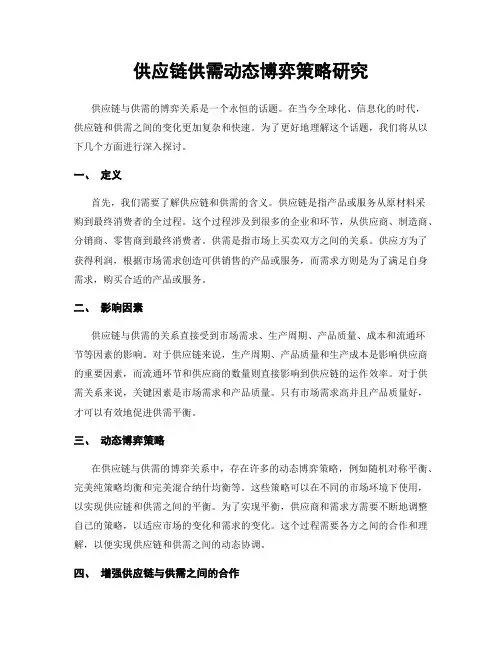 供应链供需动态博弈策略研究

供应链与供需的博弈关系是一个永恒的话题。在当今全球化、信息化的时代，供应链和供需之间的变化更加复杂和快速。为了更好地理解这个话题，我们将从以下几个方面进行深入探讨。

一、 定义

首先，我们需要了解供应链和供需的含义。供应链是指产品或服务从原材料采购到最终消费者的全过程。这个过程涉及到很多的企业和环节，从供应商、制造商、分销商、零售商到最终消费者。供需是指市场上买卖双方之间的关系。供应方为了获得利润，根据市场需求创造可供销售的产品或服务，而需求方则是为了满足自身需求，购买合适的产品或服务。

二、 影响因素

供应链与供需的关系直接受到市场需求、生产周期、产品质量、成本和流通环节等因素的影响。对于供应链来说，生产周期、产品质量和生产成本是影响供应商的重要因素，而流通环节和供应商的数量则直接影响到供应链的运作效率。对于供需关系来说，关键因素是市场需求和产品质量。只有市场需求高并且产品质量好，才可以有效地促进供需平衡。

三、 动态博弈策略

在供应链与供需的博弈关系中，存在许多的动态博弈策略，例如随机对称平衡、完美纯策略均衡和完美混合纳什均衡等。这些策略可以在不同的市场环境下使用，以实现供应链和供需之间的平衡。为了实现平衡，供应商和需求方需要不断地调整自己的策略，以适应市场的变化和需求的变化。这个过程需要各方之间的合作和理解，以便实现供应链和供需之间的动态协调。

四、 增强供应链与供需之间的合作